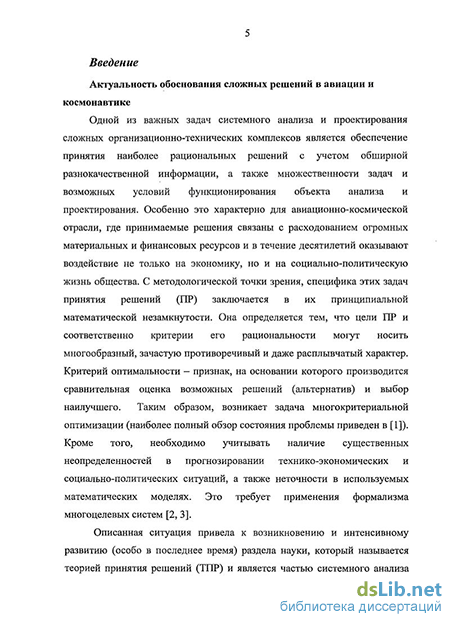 5

Введение

Актуальность обоснования сложных решений в авиации и космонавтике

Одной из важных задач системного анализа и проектирования сложных организационно-технических комплексов является обеспечение принятия наиболее рациональных решений с учетом обширной разнокачественной информации, а также множественности задач и возможных условий функционирования объекта анализа и проектирования. Особенно это характерно для авиационно-космической отрасли, где принимаемые решения связаны с расходованием огромных материальных и финансовых ресурсов и в течение десятилетий оказывают воздействие не только на экономику, но и на социально-политическую жизнь общества. С методологической точки зрения, специфика этих задач принятия решений (ПР) заключается в их принципиальной математической незамкнутости. Она определяется тем, что цели ПР и соответственно критерии его рациональности могут носить многообразный, зачастую противоречивый и даже расплывчатый характер. Критерий оптимальности – признак, на основании которого производится сравнительная оценка возможных решений (альтернатив) и выбор наилучшего. Таким образом, возникает задача многокритериальной оптимизации (наиболее полный обзор состояния проблемы приведен в [1]). Кроме того, необходимо учитывать наличие существенных неопределенностей в прогнозировании технико-экономических и социально-политических ситуаций, а также неточности в используемых математических моделях. Это требует применения формализма многоцелевых систем [2, 3].

Описанная ситуация привела к возникновению и интенсивному развитию (особо в последнее время) раздела науки, который называется теорией принятия решений (ТПР) и является частью системного анализа

dsLib.net
библиотека диссертаций